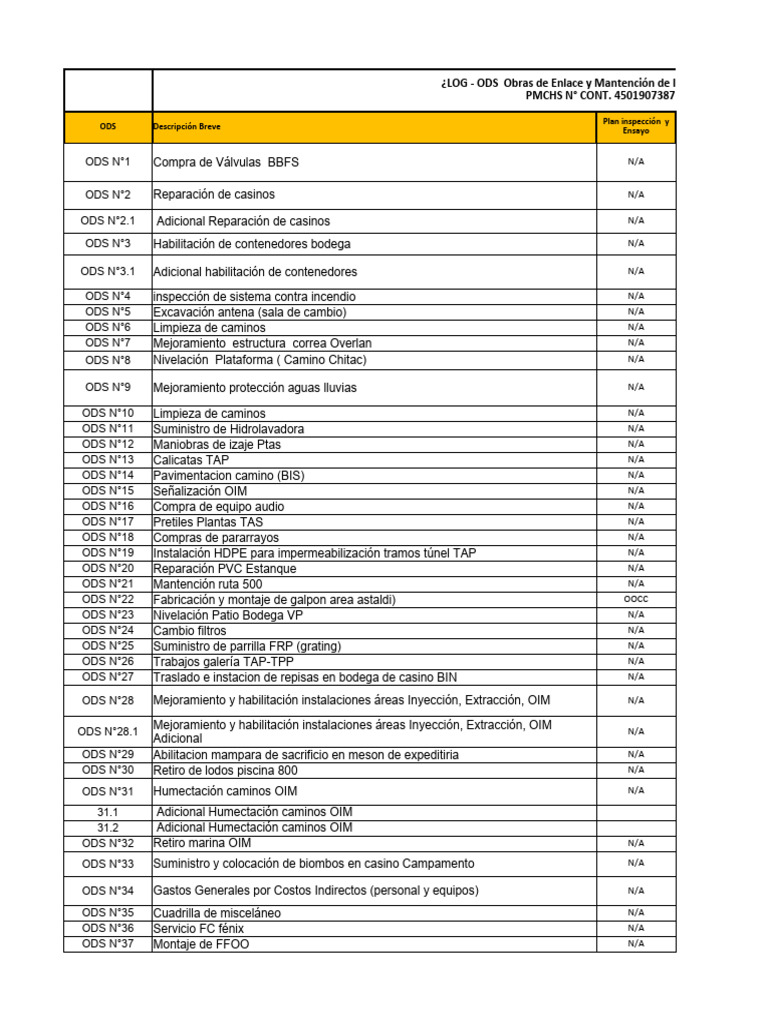 ¿LOG - ODS Obras de Enlace y Mantención de I
PMCHS N° CONT. 4501907387

| ODS | Descripción Breve | Plan inspección y Ensayo |
|---|---|---|
| ODS N°1 | Compra de Válvulas BBFS | N/A |
| ODS N°2 | Reparación de casinos | N/A |
| ODS N°2.1 | Adicional Reparación de casinos | N/A |
| ODS N°3 | Habilitación de contenedores bodega | N/A |
| ODS N°3.1 | Adicional habilitación de contenedores | N/A |
| ODS N°4 | inspección de sistema contra incendio | N/A |
| ODS N°5 | Excavación antena (sala de cambio) | N/A |
| ODS N°6 | Limpieza de caminos | N/A |
| ODS N°7 | Mejoramiento estructura correa Overlan | N/A |
| ODS N°8 | Nivelación Plataforma ( Camino Chitac) | N/A |
| ODS N°9 | Mejoramiento protección aguas lluvias | N/A |
| ODS N°10 | Limpieza de caminos | N/A |
| ODS N°11 | Suministro de Hidrolavadora | N/A |
| ODS N°12 | Maniobras de izaje Ptas | N/A |
| ODS N°13 | Calicatas TAP | N/A |
| ODS N°14 | Pavimentacion camino (BIS) | N/A |
| ODS N°15 | Señalización OIM | N/A |
| ODS N°16 | Compra de equipo audio | N/A |
| ODS N°17 | Pretiles Plantas TAS | N/A |
| ODS N°18 | Compras de pararrayos | N/A |
| ODS N°19 | Instalación HDPE para impermeabilización tramos túnel TAP | N/A |
| ODS N°20 | Reparación PVC Estanque | N/A |
| ODS N°21 | Mantención ruta 500 | N/A |
| ODS N°22 | Fabricación y montaje de galpon area astaldi) | OOCC |
| ODS N°23 | Nivelación Patio Bodega VP | N/A |
| ODS N°24 | Cambio filtros | N/A |
| ODS N°25 | Suministro de parrilla FRP (grating) | N/A |
| ODS N°26 | Trabajos galería TAP-TPP | N/A |
| ODS N°27 | Traslado e instacion de repisas en bodega de casino BIN | N/A |
| ODS N°28 | Mejoramiento y habilitación instalaciones áreas Inyección, Extracción, OIM | N/A |
| ODS N°28.1 | Mejoramiento y habilitación instalaciones áreas Inyección, Extracción, OIM Adicional | N/A |
| ODS N°29 | Abilitacion mampara de sacrificio en meson de expeditiria | N/A |
| ODS N°30 | Retiro de lodos piscina 800 | N/A |
| ODS N°31 | Humectación caminos OIM | N/A |
| 31.1 | Adicional Humectación caminos OIM | |
| 31.2 | Adicional Humectación caminos OIM | |
| ODS N°32 | Retiro marina OIM | N/A |
| ODS N°33 | Suministro y colocación de biombos en casino Campamento | N/A |
| ODS N°34 | Gastos Generales por Costos Indirectos (personal y equipos) | N/A |
| ODS N°35 | Cuadrilla de misceláneo | N/A |
| ODS N°36 | Servicio FC fénix | N/A |
| ODS N°37 | Montaje de FFOO | N/A |